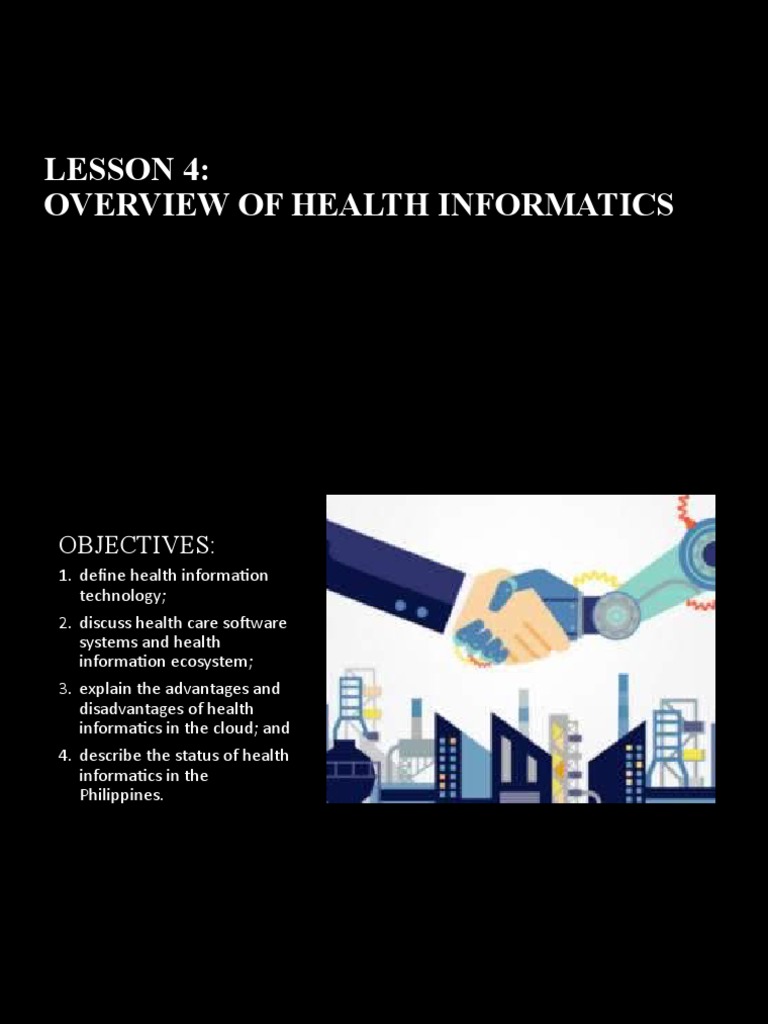 LESSON 4:
OVERVIEW OF HEALTH INFORMATICS

OBJECTIVES:

1. define health information technology;
2. discuss health care software systems and health information ecosystem;
3. explain the advantages and disadvantages of health informatics in the cloud; and
4. describe the status of health informatics in the Philippines.